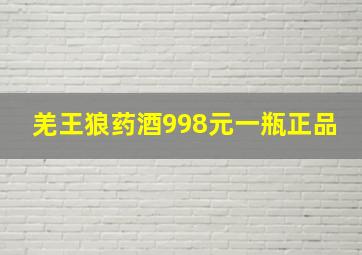 羌王狼药酒998元一瓶正品